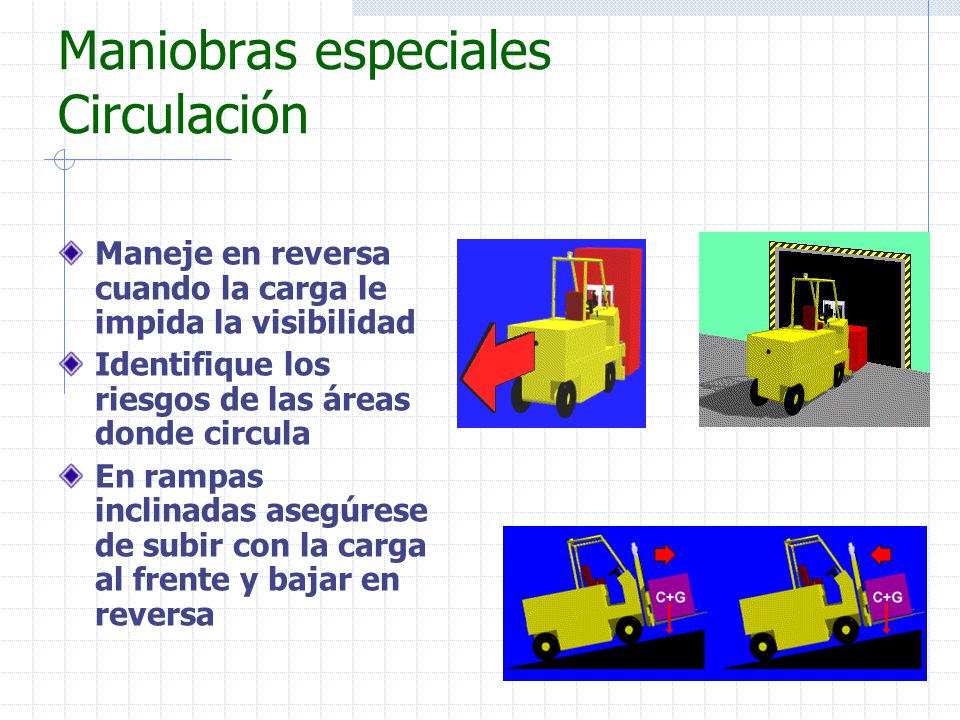 Maniobras especiales
Circulación

Maneje en reversa cuando la carga le impida la visibilidad

Identifique los riesgos de las áreas donde circula

En rampas inclinadas asegúrese de subir con la carga al frente y bajar en reversa

C+G

C+G